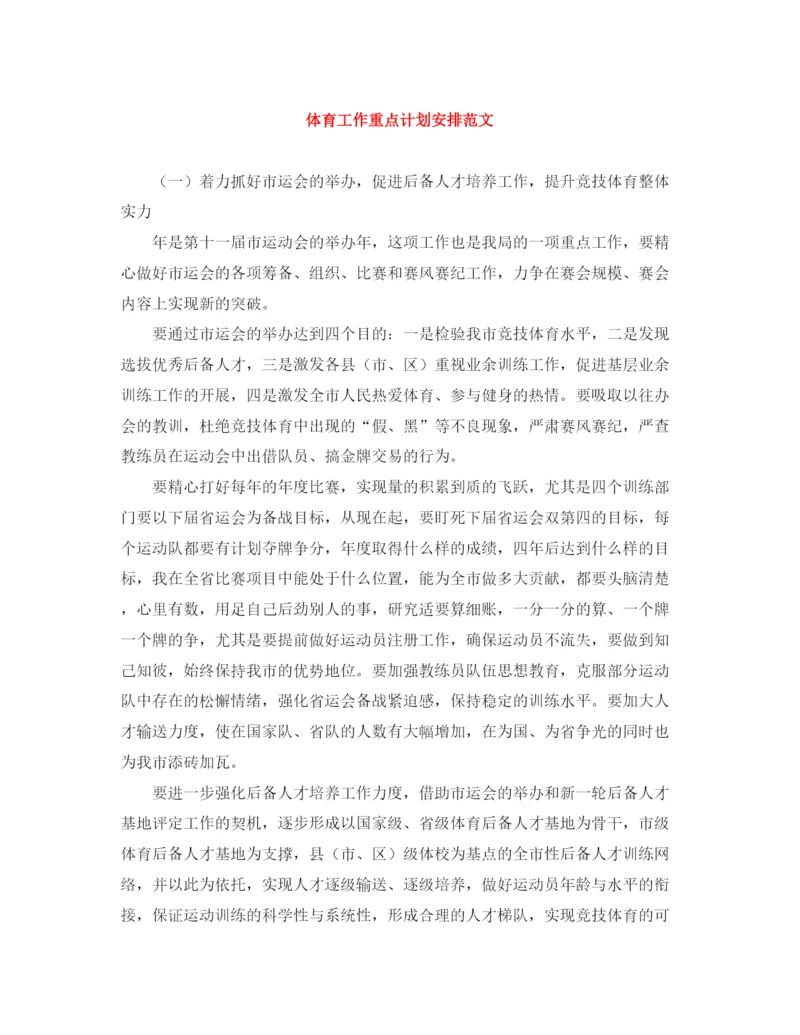 体育工作重点计划安排范文

（一）着力抓好市运会的举办，促进后备人才培养工作，提升竞技体育整体实力

年是第十一届市运动会的举办年，这项工作也是我局的一项重点工作，要精心做好市运会的各项筹备、组织、比赛和赛风赛纪工作，力争在赛会规模、赛会内容上实现新的突破。

要通过市运会的举办达到四个目的：一是检验我市竞技体育水平，二是发现选拔优秀后备人才，三是激发各县（市、区）重视业余训练工作，促进基层业余训练工作的开展，四是激发全市人民热爱体育、参与健身的热情。要吸取以往办会的教训，杜绝竞技体育中出现的“假、黑”等不良现象，严肃赛风赛纪，严查教练员在运动会中出借队员、搞金牌交易的行为。

要精心打好每年的年度比赛，实现量的积累到质的飞跃，尤其是四个训练部门要以下届省运会为备战目标，从现在起，要盯死下届省运会双第四的目标，每个运动队都要有计划夺牌争分，年度取得什么样的成绩，四年后达到什么样的目标，我在全省比赛项目中能处于什么位置，能为全市做多大贡献，都要头脑清楚，心里有数，用足自己后劲别人的事，研究适要算细账，一分一分的算、一个牌一个牌的争，尤其是要提前做好运动员注册工作，确保运动员不流失，要做到知己知彼，始终保持我市的优势地位。要加强教练员队伍思想教育，克服部分运动队中存在的松懈情绪，强化省运会备战紧迫感，保持稳定的训练水平。要加大人才输送力度，使在国家队、省队的人数有大幅增加，在为国、为省争光的同时也为我市添砖加瓦。

要进一步强化后备人才培养工作力度，借助市运会的举办和新一轮后备人才基地评定工作的契机，逐步形成以国家级、省级体育后备人才基地为骨干，市级体育后备人才基地为支撑，县（市、区）级体校为基点的全市性后备人才训练网络，并以此为依托，实现人才逐级输送、逐级培养，做好运动员年龄与水平的衔接，保证运动训练的科学性与系统性，形成合理的人才梯队，实现竞技体育的可